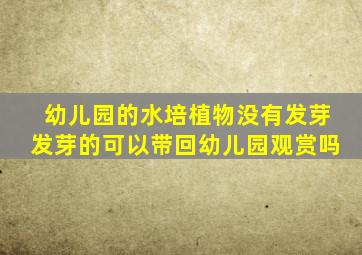 幼儿园的水培植物没有发芽
发芽的可以带回幼儿园观赏吗